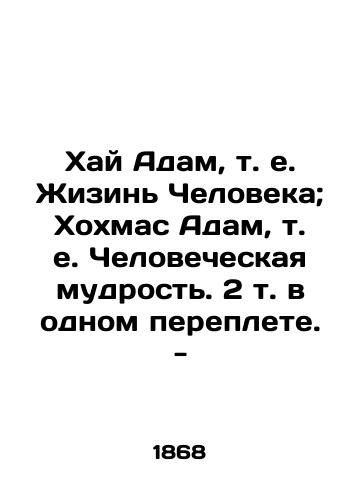 Хай Адам, т. е. Жизинь Человека; Хохмас Адам, т. е. Человеческая мудрость. 2 т. в одном переплете. -

1868